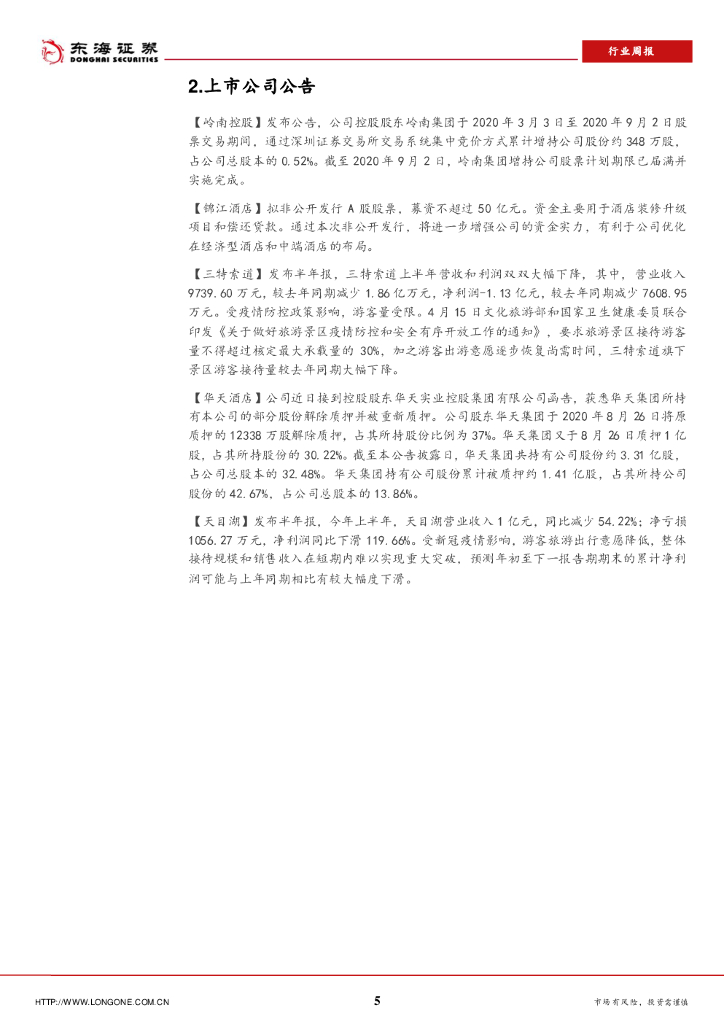 东海证券
DONGHAI SECURITIES

行业周报

2.上市公司公告

【岭南控股】发布公告，公司控股股东岭南集团于2020年3月3日至2020年9月2日股票交易期间，通过深圳证券交易所交易系统集中竞价方式累计增持公司股份约348万股，占公司总股本的0.52%。截至2020年9月2日，岭南集团增持公司股票计划期限已届满并实施完成。

【锦江酒店】拟非公开发行A股股票，募资不超过50亿元。资金主要用于酒店装修升级项目和偿还贷款。通过本次非公开发行，将进一步增强公司的资金实力，有利于公司优化在经济型酒店和中端酒店的布局。

【三特索道】发布半年报，三特索道上半年营收和利润双双大幅下降，其中，营业收入9739.60万元，较去年同期减少1.86亿万元，净利润-1.13亿元，较去年同期减少7608.95万元。受疫情防控政策影响，游客量受限。4月15日文化旅游部和国家卫生健康委员联合印发《关于做好旅游景区疫情防控和安全有序开放工作的通知》，要求旅游景区接待游客量不得超过核定最大承载量的30%，加之游客出游意愿逐步恢复尚需时间，三特索道旗下景区游客接待量较去年同期大幅下降。

【华天酒店】公司近日接到控股股东华天实业控股集团有限公司函告，获悉华天集团所持有本公司的部分股份解除质押并被重新质押。公司股东华天集团于2020年8月26日将原质押的12338万股解除质押，占其所持股份比例为37%。华天集团又于8月26日质押1亿股，占其所持股份的30.22%。截至本公告披露日，华天集团共持有公司股份约3.31亿股，占公司总股本的32.48%。华天集团持有公司股份累计被质押约1.41亿股，占其所持公司股份的42.67%，占公司总股本的13.86%。

【天目湖】发布半年报，今年上半年，天目湖营业收入1亿元，同比减少54.22%；净亏损1056.27万元，净利润同比下滑119.66%。受新冠疫情影响，游客旅游出行意愿降低，整体接待规模和销售收入在短期内难以实现重大突破，预测年初至下一报告期期末的累计净利润可能与上年同期相比有较大幅度下滑。

HTTP://WWW.LONGONE.COM.CN 5 市场有风险，投资需谨慎